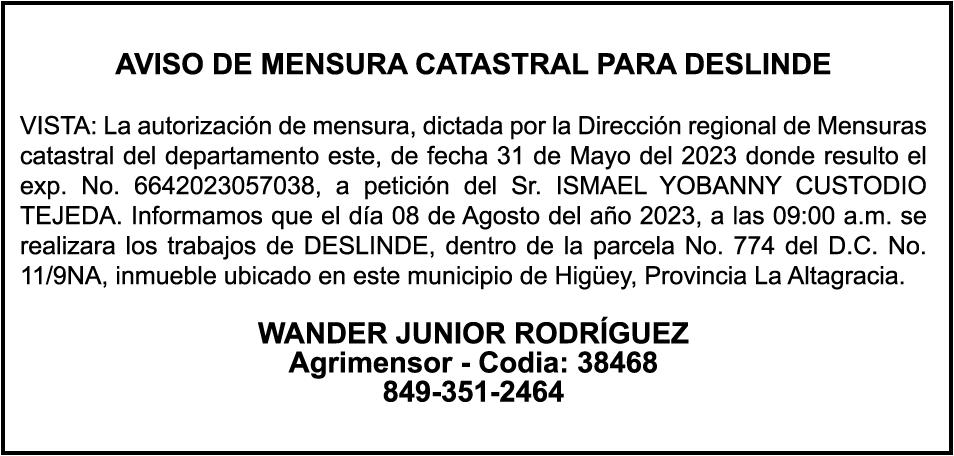 AVISO DE MENSURA CATASTRAL PARA DESLINDE

VISTA: La autorización de mensura, dictada por la Dirección regional de Mensuras catastral del departamento este, de fecha 31 de Mayo del 2023 donde resulto el exp. No. 6642023057038, a petición del Sr. ISMAEL YOBANNY CUSTODIO TEJEDA. Informamos que el día 08 de Agosto del año 2023, a las 09:00 a.m. se realizara los trabajos de DESLINDE, dentro de la parcela No. 774 del D.C. No. 11/9NA, inmueble ubicado en este municipio de Higüey, Provincia La Altagracia.

WANDER JUNIOR RODRÍGUEZ
Agrimensor - Codia: 38468
849-351-2464